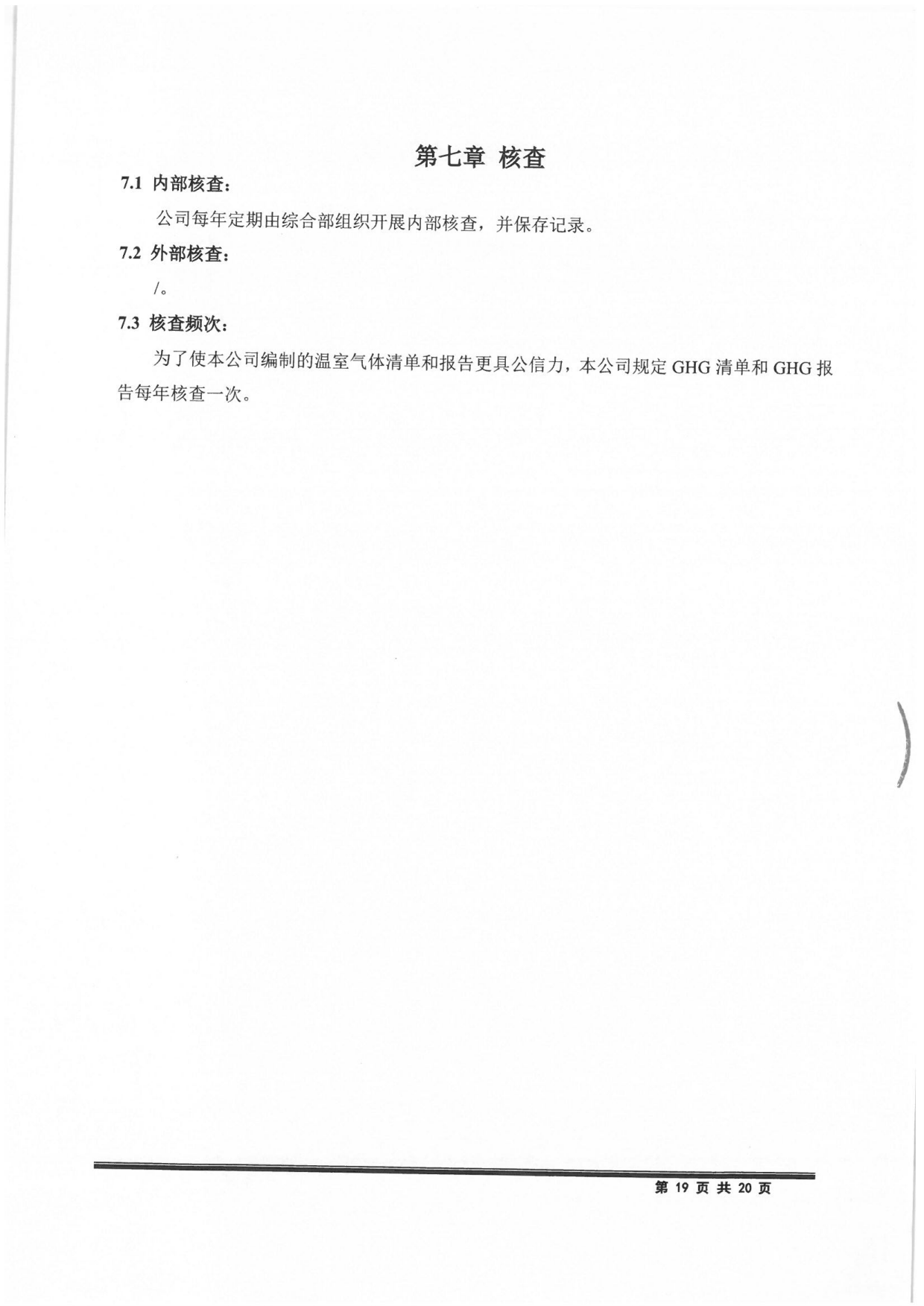 第七章 核查

7.1 内部核查：

公司每年定期由综合部组织开展内部核查，并保存记录。

7.2 外部核查：

/。

7.3 核查频次：

为了使本公司编制的温室气体清单和报告更具公信力，本公司规定 GHG 清单和 GHG 报告每年核查一次。

第 19 页 共 20 页